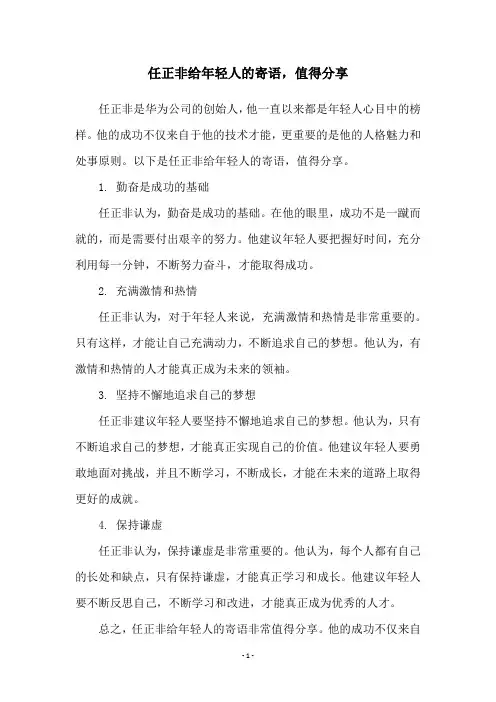 任正非给年轻人的寄语，值得分享

任正非是华为公司的创始人，他一直以来都是年轻人心目中的榜样。他的成功不仅来自于他的技术才能，更重要的是他的人格魅力和处事原则。以下是任正非给年轻人的寄语，值得分享。

1. 勤奋是成功的基础

任正非认为，勤奋是成功的基础。在他的眼里，成功不是一蹴而就的，而是需要付出艰辛的努力。他建议年轻人要把握好时间，充分利用每一分钟，不断努力奋斗，才能取得成功。

2. 充满激情和热情

任正非认为，对于年轻人来说，充满激情和热情是非常重要的。只有这样，才能让自己充满动力，不断追求自己的梦想。他认为，有激情和热情的人才能真正成为未来的领袖。

3. 坚持不懈地追求自己的梦想

任正非建议年轻人要坚持不懈地追求自己的梦想。他认为，只有不断追求自己的梦想，才能真正实现自己的价值。他建议年轻人要勇敢地面对挑战，并且不断学习，不断成长，才能在未来的道路上取得更好的成就。

4. 保持谦虚

任正非认为，保持谦虚是非常重要的。他认为，每个人都有自己的长处和缺点，只有保持谦虚，才能真正学习和成长。他建议年轻人要不断反思自己，不断学习和改进，才能真正成为优秀的人才。

总之，任正非给年轻人的寄语非常值得分享。他的成功不仅来自

- 1 -